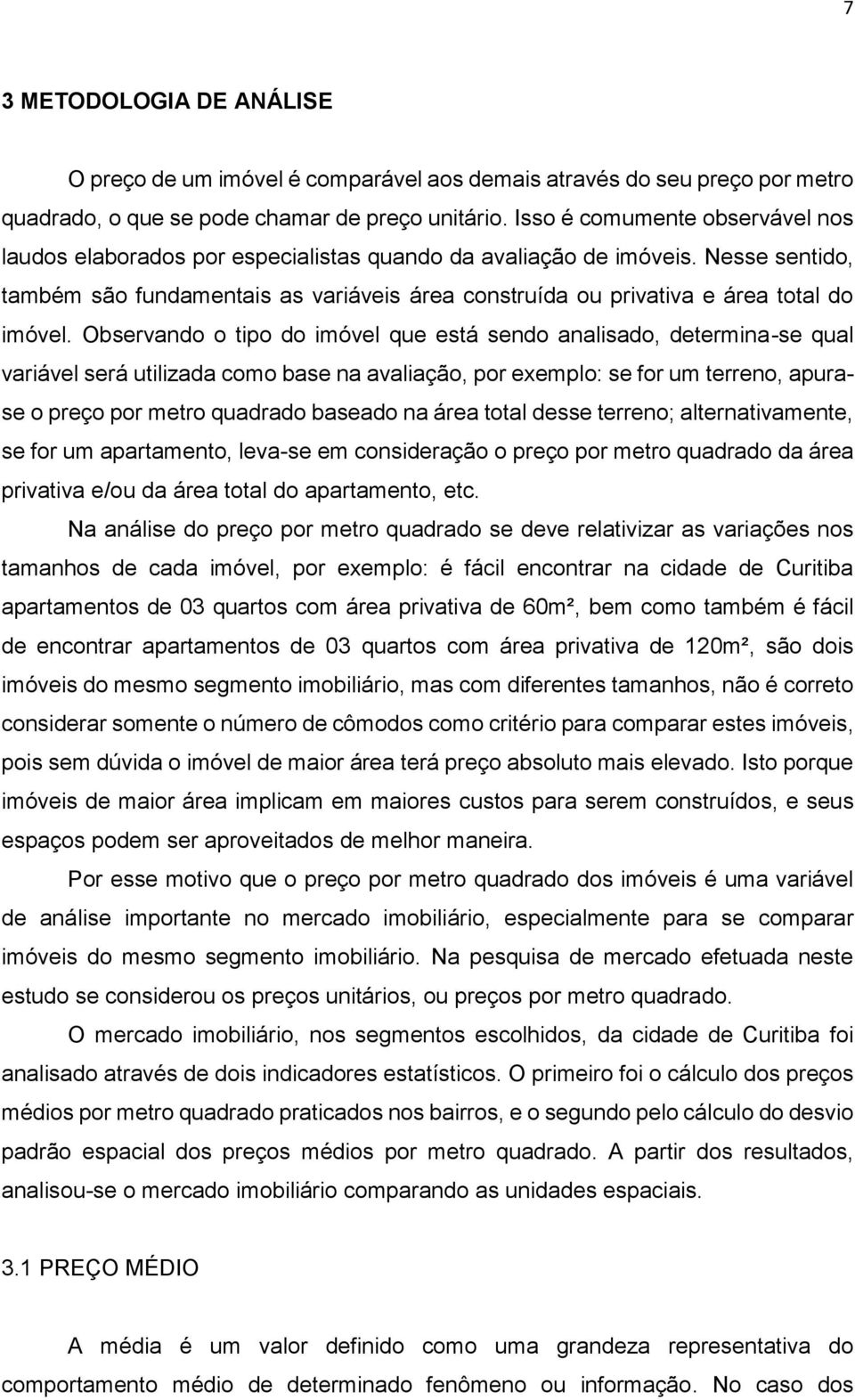 7

3 METODOLOGIA DE ANÁLISE

O preço de um imóvel é comparável aos demais através do seu preço por metro quadrado, o que se pode chamar de preço unitário. Isso é comumente observável nos laudos elaborados por especialistas quando da avaliação de imóveis. Nesse sentido, também são fundamentais as variáveis área construída ou privativa e área total do imóvel. Observando o tipo do imóvel que está sendo analisado, determina-se qual variável será utilizada como base na avaliação, por exemplo: se for um terreno, apura-se o preço por metro quadrado baseado na área total desse terreno; alternativamente, se for um apartamento, leva-se em consideração o preço por metro quadrado da área privativa e/ou da área total do apartamento, etc.

Na análise do preço por metro quadrado se deve relativizar as variações nos tamanhos de cada imóvel, por exemplo: é fácil encontrar na cidade de Curitiba apartamentos de 03 quartos com área privativa de 60m², bem como também é fácil de encontrar apartamentos de 03 quartos com área privativa de 120m², são dois imóveis do mesmo segmento imobiliário, mas com diferentes tamanhos, não é correto considerar somente o número de cômodos como critério para comparar estes imóveis, pois sem dúvida o imóvel de maior área terá preço absoluto mais elevado. Isto porque imóveis de maior área implicam em maiores custos para serem construídos, e seus espaços podem ser aproveitados de melhor maneira.

Por esse motivo que o preço por metro quadrado dos imóveis é uma variável de análise importante no mercado imobiliário, especialmente para se comparar imóveis do mesmo segmento imobiliário. Na pesquisa de mercado efetuada neste estudo se considerou os preços unitários, ou preços por metro quadrado.

O mercado imobiliário, nos segmentos escolhidos, da cidade de Curitiba foi analisado através de dois indicadores estatísticos. O primeiro foi o cálculo dos preços médios por metro quadrado praticados nos bairros, e o segundo pelo cálculo do desvio padrão espacial dos preços médios por metro quadrado. A partir dos resultados, analisou-se o mercado imobiliário comparando as unidades espaciais.

3.1 PREÇO MÉDIO

A média é um valor definido como uma grandeza representativa do comportamento médio de determinado fenômeno ou informação. No caso dos